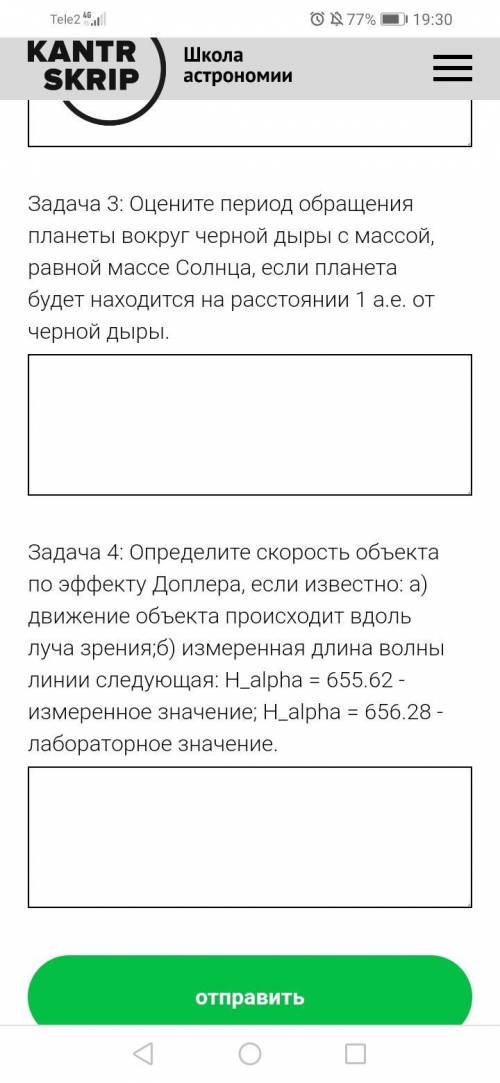 Tele2 4G 77% 19:30

KANTR SKRIP

Школа астрономии

Задача 3: Оцените период обращения планеты вокруг черной дыры с массой, равной массе Солнца, если планета будет находится на расстоянии 1 а.е. от черной дыры.

Задача 4: Определите скорость объекта по эффекту Доплера, если известно: а) движение объекта происходит вдоль луча зрения;б) измеренная длина волны линии следующая: H_alpha = 655.62 - измеренное значение; H_alpha = 656.28 - лабораторное значение.

отправить